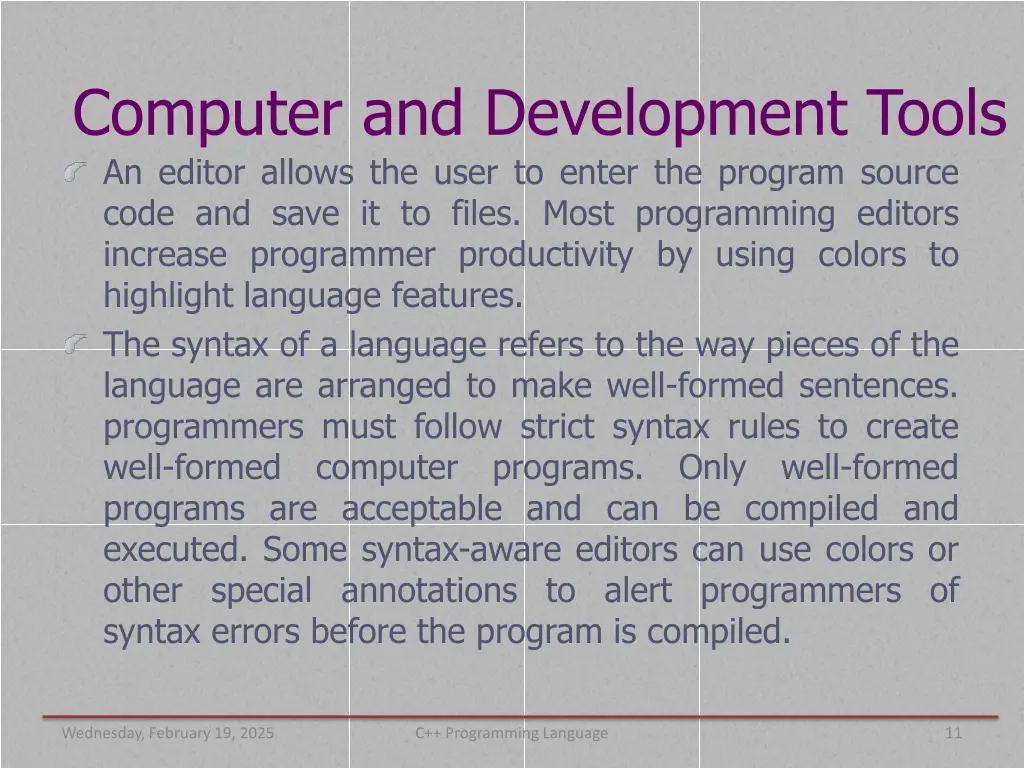 Computer and Development Tools

An editor allows the user to enter the program source code and save it to files. Most programming editors increase programmer productivity by using colors to highlight language features.

The syntax of a language refers to the way pieces of the language are arranged to make well-formed sentences. programmers must follow strict syntax rules to create well-formed computer programs. Only well-formed programs are acceptable and can be compiled and executed. Some syntax-aware editors can use colors or other special annotations to alert programmers of syntax errors before the program is compiled.

Wednesday, February 19, 2025

C++ Programming Language

11